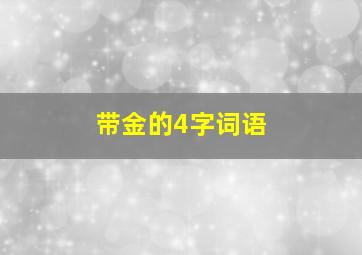 带金的4字词语